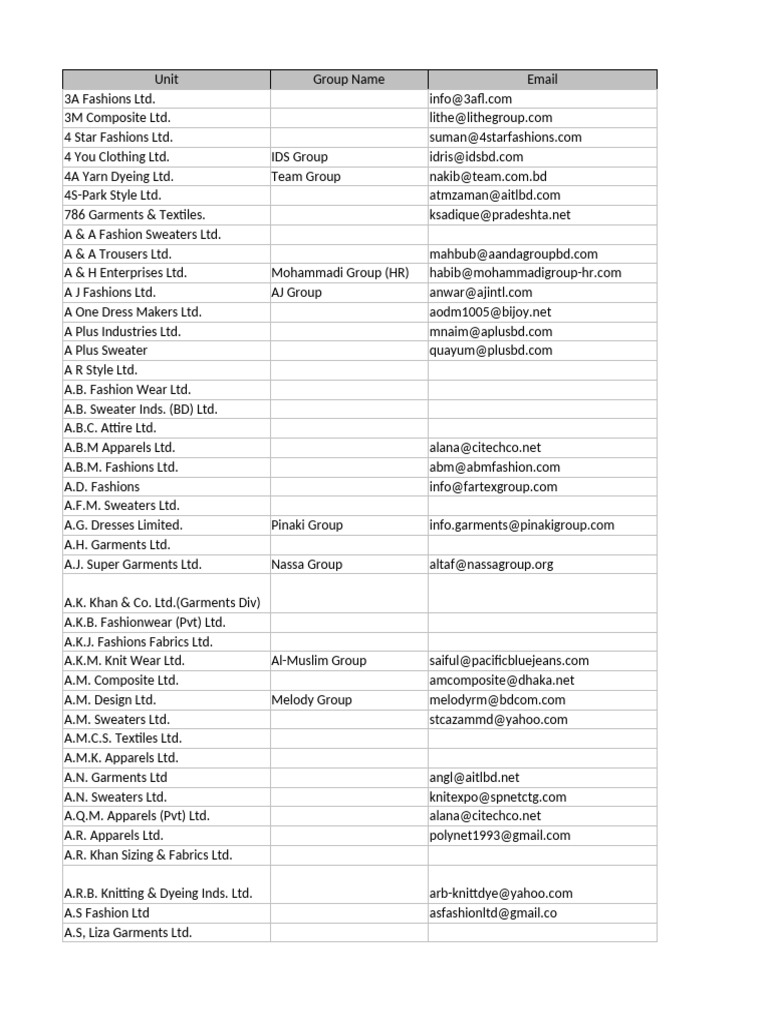 | Unit | Group Name | Email |
|---|---|---|
| 3A Fashions Ltd. | | info@3afl.com |
| 3M Composite Ltd. | | lithe@lithegroup.com |
| 4 Star Fashions Ltd. | | suman@4starfashions.com |
| 4 You Clothing Ltd. | IDS Group | idris@idsbd.com |
| 4A Yarn Dyeing Ltd. | Team Group | nakib@team.com.bd |
| 4S-Park Style Ltd. | | atmzaman@aitlbd.com |
| 786 Garments & Textiles. | | ksadique@pradeshta.net |
| A & A Fashion Sweaters Ltd. | | |
| A & A Trousers Ltd. | | mahbub@aandagroupbd.com |
| A & H Enterprises Ltd. | Mohammadi Group (HR) | habib@mohammadigroup-hr.com |
| A J Fashions Ltd. | AJ Group | anwar@ajintl.com |
| A One Dress Makers Ltd. | | aodm1005@bijoy.net |
| A Plus Industries Ltd. | | mnaim@aplusbd.com |
| A Plus Sweater | | quayum@plusbd.com |
| A R Style Ltd. | | |
| A.B. Fashion Wear Ltd. | | |
| A.B. Sweater Inds. (BD) Ltd. | | |
| A.B.C. Attire Ltd. | | |
| A.B.M Apparels Ltd. | | alana@citechco.net |
| A.B.M. Fashions Ltd. | | abm@abmfashion.com |
| A.D. Fashions | | info@fartexgroup.com |
| A.F.M. Sweaters Ltd. | | |
| A.G. Dresses Limited. | Pinaki Group | info.garments@pinakigroup.com |
| A.H. Garments Ltd. | | |
| A.J. Super Garments Ltd. | Nassa Group | altaf@nassagroup.org |
| A.K. Khan & Co. Ltd.(Garments Div) | | |
| A.K.B. Fashionwear (Pvt) Ltd. | | |
| A.K.J. Fashions Fabrics Ltd. | | |
| A.K.M. Knit Wear Ltd. | Al-Muslim Group | saiful@pacificbluejeans.com |
| A.M. Composite Ltd. | | amcomposite@dhaka.net |
| A.M. Design Ltd. | Melody Group | melodyrm@bdcom.com |
| A.M. Sweaters Ltd. | | stcazammd@yahoo.com |
| A.M.C.S. Textiles Ltd. | | |
| A.M.K. Apparels Ltd. | | |
| A.N. Garments Ltd | | angl@aitlbd.net |
| A.N. Sweaters Ltd. | | knitexpo@spnetctg.com |
| A.Q.M. Apparels (Pvt) Ltd. | | alana@citechco.net |
| A.R. Apparels Ltd. | | polynet1993@gmail.com |
| A.R. Khan Sizing & Fabrics Ltd. | | |
| A.R.B. Knitting & Dyeing Inds. Ltd. | | arb-knittdye@yahoo.com |
| A.S Fashion Ltd | | asfashionltd@gmail.co |
| A.S, Liza Garments Ltd. | | |